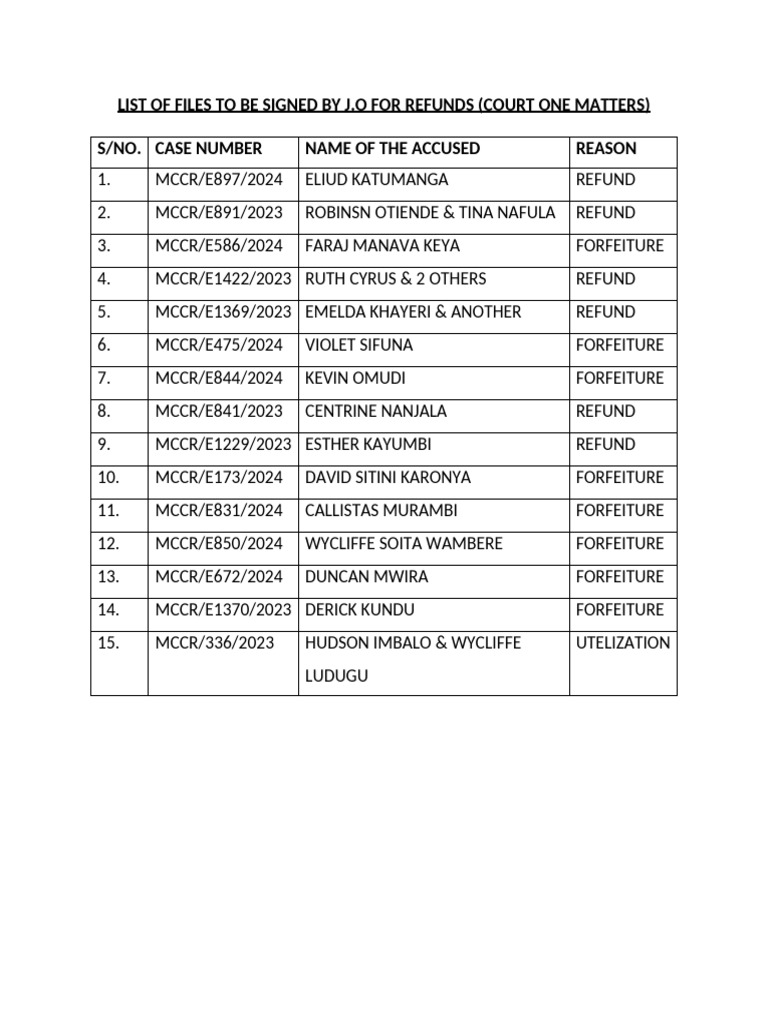 LIST OF FILES TO BE SIGNED BY J.O FOR REFUNDS (COURT ONE MATTERS)

| S/NO. | CASE NUMBER | NAME OF THE ACCUSED | REASON |
|---|---|---|---|
| 1. | MCCR/E897/2024 | ELIUD KATUMANGA | REFUND |
| 2. | MCCR/E891/2023 | ROBINSN OTIENDE & TINA NAFULA | REFUND |
| 3. | MCCR/E586/2024 | FARAJ MANAVA KEYA | FORFEITURE |
| 4. | MCCR/E1422/2023 | RUTH CYRUS & 2 OTHERS | REFUND |
| 5. | MCCR/E1369/2023 | EMELDA KHAYERI & ANOTHER | REFUND |
| 6. | MCCR/E475/2024 | VIOLET SIFUNA | FORFEITURE |
| 7. | MCCR/E844/2024 | KEVIN OMUDI | FORFEITURE |
| 8. | MCCR/E841/2023 | CENTRINE NANJALA | REFUND |
| 9. | MCCR/E1229/2023 | ESTHER KAYUMBI | REFUND |
| 10. | MCCR/E173/2024 | DAVID SITINI KARONYA | FORFEITURE |
| 11. | MCCR/E831/2024 | CALLISTAS MURAMBI | FORFEITURE |
| 12. | MCCR/E850/2024 | WYCLIFFE SOITA WAMBERE | FORFEITURE |
| 13. | MCCR/E672/2024 | DUNCAN MWIRA | FORFEITURE |
| 14. | MCCR/E1370/2023 | DERICK KUNDU | FORFEITURE |
| 15. | MCCR/336/2023 | HUDSON IMBALO & WYCLIFFE LUDUGU | UTELIZATION |